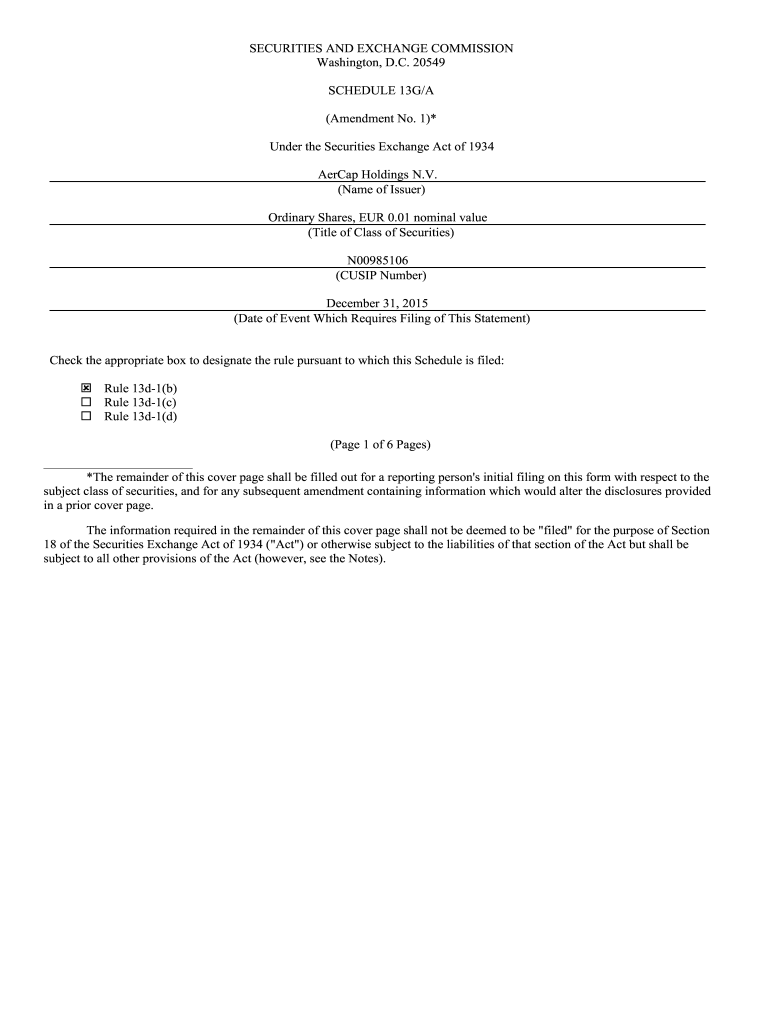 SECURITIES AND EXCHANGE COMMISSION
Washington, D.C. 20549

SCHEDULE 13G/A

(Amendment No. 1)*

Under the Securities Exchange Act of 1934

AerCap Holdings N.V.
(Name of Issuer)

Ordinary Shares, EUR 0.01 nominal value
(Title of Class of Securities)

N00985106
(CUSIP Number)

December 31, 2015
(Date of Event Which Requires Filing of This Statement)

Check the appropriate box to designate the rule pursuant to which this Schedule is filed:

☒ Rule 13d-1(b)
☐ Rule 13d-1(c)
☐ Rule 13d-1(d)

(Page 1 of 6 Pages)

*The remainder of this cover page shall be filled out for a reporting person's initial filing on this form with respect to the subject class of securities, and for any subsequent amendment containing information which would alter the disclosures provided in a prior cover page.

The information required in the remainder of this cover page shall not be deemed to be "filed" for the purpose of Section 18 of the Securities Exchange Act of 1934 ("Act") or otherwise subject to the liabilities of that section of the Act but shall be subject to all other provisions of the Act (however, see the Notes).